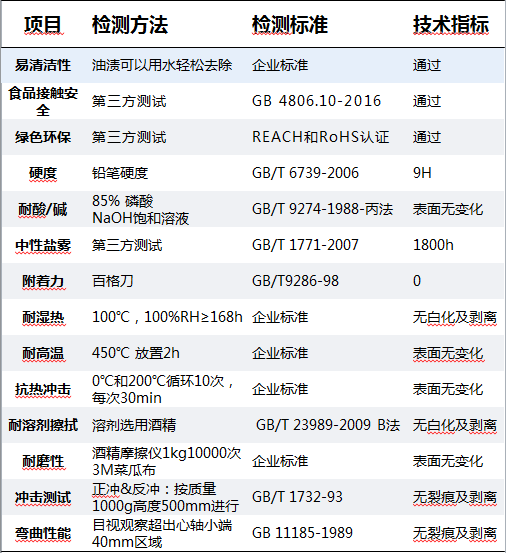 | 项目 | 检测方法 | 检测标准 | 技术指标 |
|---|---|---|---|
| 易清洁性 | 油渍可以用水轻松去除 | 企业标准 | 通过 |
| 食品接触安全 | 第三方测试 | GB 4806.10-2016 | 通过 |
| 绿色环保 | 第三方测试 | REACH和RoHS认证 | 通过 |
| 硬度 | 铅笔硬度 | GB/T 6739-2006 | 9H |
| 耐酸/碱 | 85% 磷酸 NaOH饱和溶液 | GB/T 9274-1988-丙法 | 表面无变化 |
| 中性盐雾 | 第三方测试 | GB/T 1771-2007 | 1800h |
| 附着力 | 百格刀 | GB/T9286-98 | 0 |
| 耐湿热 | 100℃，100%RH≥168h | 企业标准 | 无白化及剥离 |
| 耐高温 | 450℃ 放置2h | 企业标准 | 表面无变化 |
| 抗热冲击 | 0℃和200℃循环10次，每次30min | 企业标准 | 表面无变化 |
| 耐溶剂擦拭 | 溶剂选用酒精 | GB/T 23989-2009 B法 | 无白化及剥离 |
| 耐磨性 | 酒精摩擦仪1kg10000次 3M菜瓜布 | 企业标准 | 表面无变化 |
| 冲击测试 | 正冲&反冲：按质量1000g高度500mm进行 | GB/T 1732-93 | 无裂痕及剥离 |
| 弯曲性能 | 目视观察超出心轴小端40mm区域 | GB 11185-1989 | 无裂痕及剥离 |